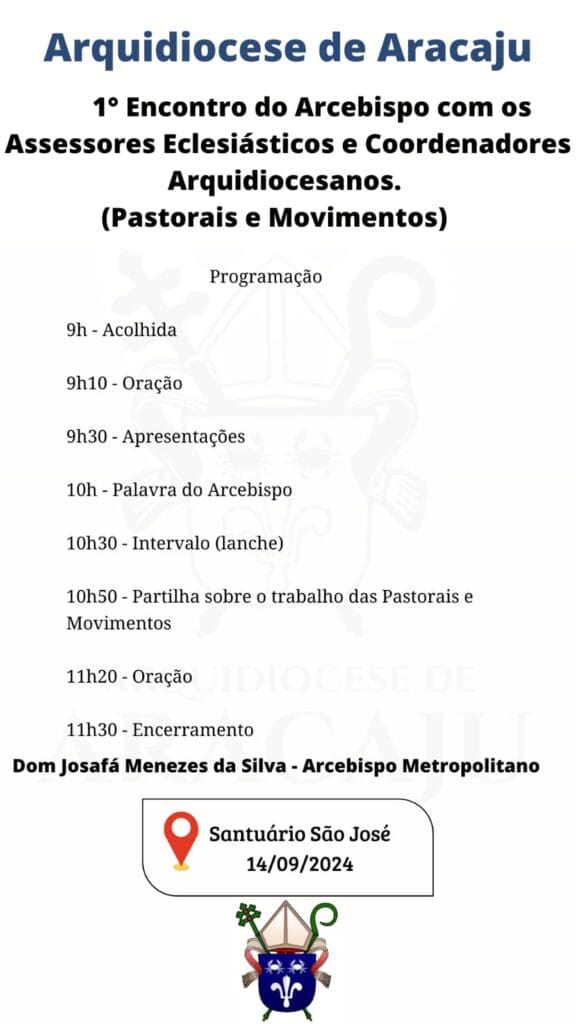 Arquidiocese de Aracaju

1° Encontro do Arcebispo com os Assessores Eclesiásticos e Coordenadores Arquidiocesanos.
(Pastorais e Movimentos)

Programação

9h - Acolhida

9h10 - Oração

9h30 - Apresentações

10h - Palavra do Arcebispo

10h30 - Intervalo (lanche)

10h50 - Partilha sobre o trabalho das Pastorais e Movimentos

11h20 - Oração

11h30 - Encerramento

ARQUIDIOCESE DE ARACAJU

Dom Josafá Menezes da Silva - Arcebispo Metropolitano

Santuário São José
14/09/2024